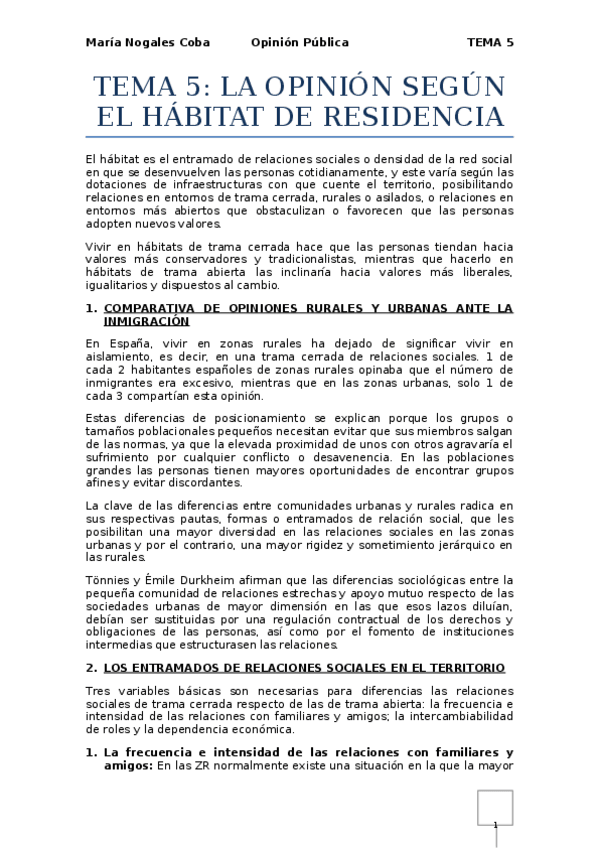 María Nogales Coba    Opinión Pública    TEMA 5

TEMA 5: LA OPINIÓN SEGÚN EL HÁBITAT DE RESIDENCIA

El hábitat es el entramado de relaciones sociales o densidad de la red social en que se desenvuelven las personas cotidianamente, y este varía según las dotaciones de infraestructuras con que cuente el territorio, posibilitando relaciones en entornos de trama cerrada, rurales o asilados, o relaciones en entornos más abiertos que obstaculizan o favorecen que las personas adopten nuevos valores.

Vivir en hábitats de trama cerrada hace que las personas tiendan hacia valores más conservadores y tradicionalistas, mientras que hacerlo en hábitats de trama abierta las inclinaría hacia valores más liberales, igualitarios y dispuestos al cambio.

1. COMPARATIVA DE OPINIONES RURALES Y URBANAS ANTE LA INMIGRACIÓN

En España, vivir en zonas rurales ha dejado de significar vivir en aislamiento, es decir, en una trama cerrada de relaciones sociales. 1 de cada 2 habitantes españoles de zonas rurales opinaba que el número de inmigrantes era excesivo, mientras que en las zonas urbanas, solo 1 de cada 3 compartían esta opinión.

Estas diferencias de posicionamiento se explican porque los grupos o tamaños poblacionales pequeños necesitan evitar que sus miembros salgan de las normas, ya que la elevada proximidad de unos con otros agravaría el sufrimiento por cualquier conflicto o desavenencia. En las poblaciones grandes las personas tienen mayores oportunidades de encontrar grupos afines y evitar discordantes.

La clave de las diferencias entre comunidades urbanas y rurales radica en sus respectivas pautas, formas o entramados de relación social, que les posibilitan una mayor diversidad en las relaciones sociales en las zonas urbanas y por el contrario, una mayor rigidez y sometimiento jerárquico en las rurales.

Tönnies y Émile Durkheim afirman que las diferencias sociológicas entre la pequeña comunidad de relaciones estrechas y apoyo mutuo respecto de las sociedades urbanas de mayor dimensión en las que esos lazos diluían, debían ser sustituidas por una regulación contractual de los derechos y obligaciones de las personas, así como por el fomento de instituciones intermedias que estructurasen las relaciones.

2. LOS ENTRAMADOS DE RELACIONES SOCIALES EN EL TERRITORIO

Tres variables básicas son necesarias para diferencias las relaciones sociales de trama cerrada respecto de las de trama abierta: la frecuencia e intensidad de las relaciones con familiares y amigos; la intercambiabilidad de roles y la dependencia económica.

1. La frecuencia e intensidad de las relaciones con familiares y amigos: En las ZR normalmente existe una situación en la que la mayor

1